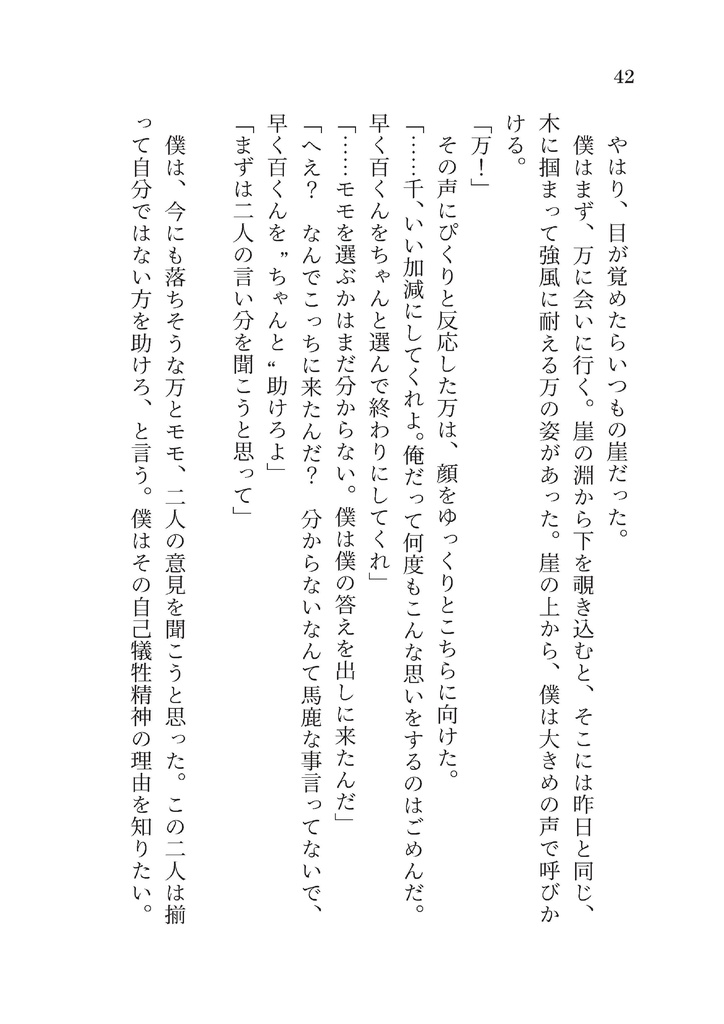 42

やはり、目が覚めたらいつもの崖だった。

僕はまず、万に会いに行く。崖の淵から下を覗き込むと、そこには昨日と同じ、木に掴まって強風に耐える万の姿があった。崖の上から、僕は大きめの声で呼びかける。

「万！」

その声にぴくりと反応した万は、顔をゆっくりとこちらに向けた。

「……千、いい加減にしてくれよ。俺だって何度もこんな思いをするのはごめんだ。早く百くんをちゃんと選んで終わりにしてくれ」

「……モモを選ぶかはまだ分からない。僕は僕の答えを出しに来たんだ」

「へえ？　なんでこっちに来たんだ？　分からないなんて馬鹿な事言ってないで、早く百くんを〝ちゃんと〟助けろよ」

「まずは二人の言い分を聞こうと思って」

僕は、今にも落ちそうな万とモモ、二人の意見を聞こうと思った。この二人は揃って自分ではない方を助けろ、と言う。僕はその自己犠牲精神の理由を知りたい。